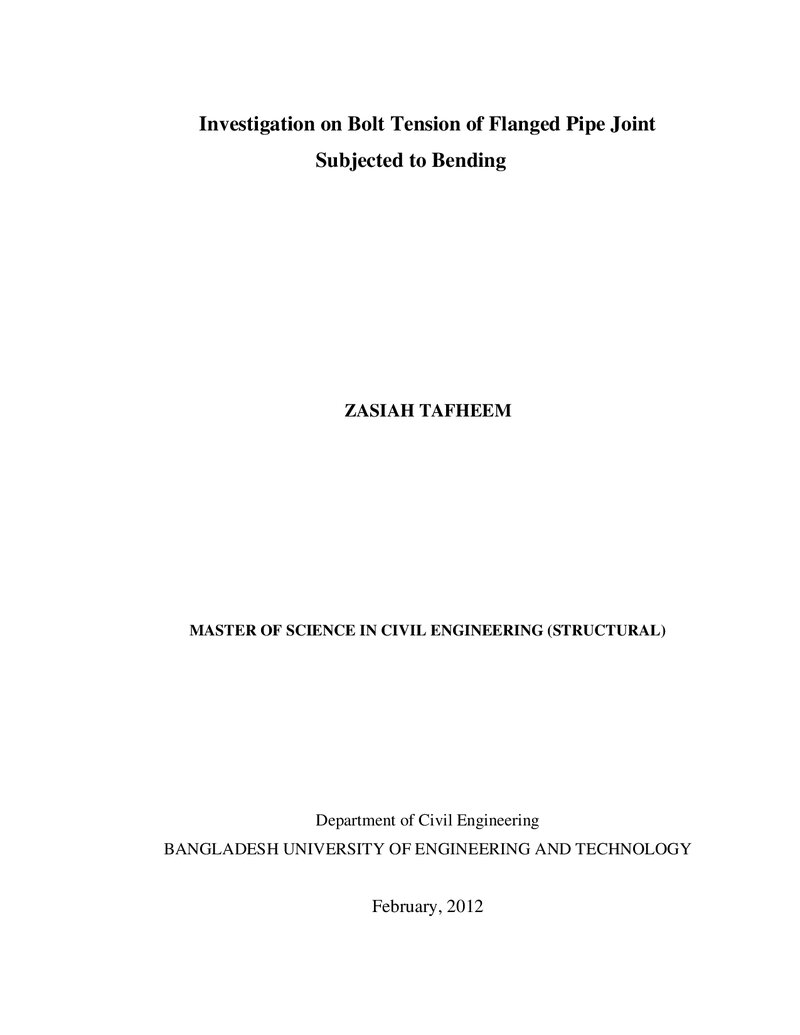 Investigation on Bolt Tension of Flanged Pipe Joint
Subjected to Bending

ZASIAH TAFHEEM

MASTER OF SCIENCE IN CIVIL ENGINEERING (STRUCTURAL)

Department of Civil Engineering
BANGLADESH UNIVERSITY OF ENGINEERING AND TECHNOLOGY

February, 2012